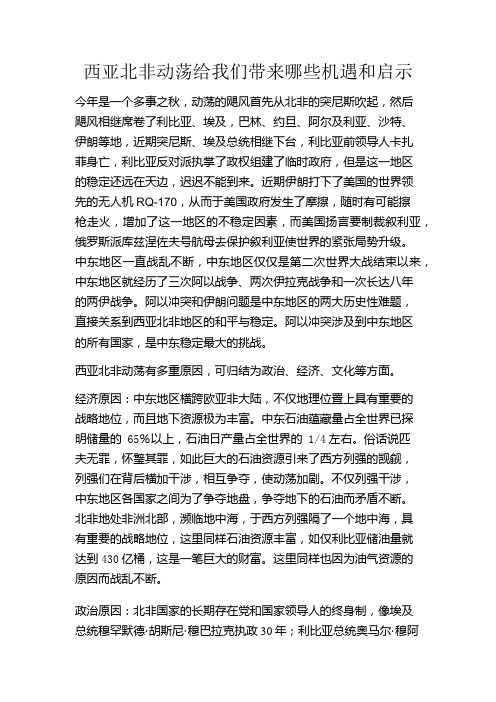 西亚北非动荡给我们带来哪些机遇和启示

今年是一个多事之秋，动荡的飓风首先从北非的突尼斯吹起，然后飓风相继席卷了利比亚、埃及，巴林、约旦、阿尔及利亚、沙特、伊朗等地，近期突尼斯、埃及总统相继下台，利比亚前领导人卡扎菲身亡，利比亚反对派执掌了政权组建了临时政府，但是这一地区的稳定还远在天边，迟迟不能到来。近期伊朗打下了美国的世界领先的无人机 RQ-170，从而于美国政府发生了摩擦，随时有可能擦枪走火，增加了这一地区的不稳定因素，而美国扬言要制裁叙利亚，俄罗斯派库兹涅佐夫号航母去保护叙利亚使世界的紧张局势升级。中东地区一直战乱不断，中东地区仅仅是第二次世界大战结束以来，中东地区就经历了三次阿以战争、两次伊拉克战争和一次长达八年的两伊战争。阿以冲突和伊朗问题是中东地区的两大历史性难题，直接关系到西亚北非地区的和平与稳定。阿以冲突涉及到中东地区的所有国家，是中东稳定最大的挑战。

西亚北非动荡有多重原因，可归结为政治、经济、文化等方面。

经济原因：中东地区横跨欧亚非大陆，不仅地理位置上具有重要的战略地位，而且地下资源极为丰富。中东石油蕴藏量占全世界已探明储量的 65%以上，石油日产量占全世界的 1/4 左右。俗话说匹夫无罪，怀璧其罪，如此巨大的石油资源引来了西方列强的觊觎，列强们在背后横加干涉，相互争夺，使动荡加剧。不仅列强干涉，中东地区各国家之间为了争夺地盘，争夺地下的石油而矛盾不断。北非地处非洲北部，濒临地中海，于西方列强隔了一个地中海，具有重要的战略地位，这里同样石油资源丰富，如仅利比亚储油量就达到 430 亿桶，这是一笔巨大的财富。这里同样也因为油气资源的原因而战乱不断。

政治原因：北非国家的长期存在党和国家领导人的终身制，像埃及总统穆罕默德·胡斯尼·穆巴拉克执政 30 年；利比亚总统奥马尔·穆阿